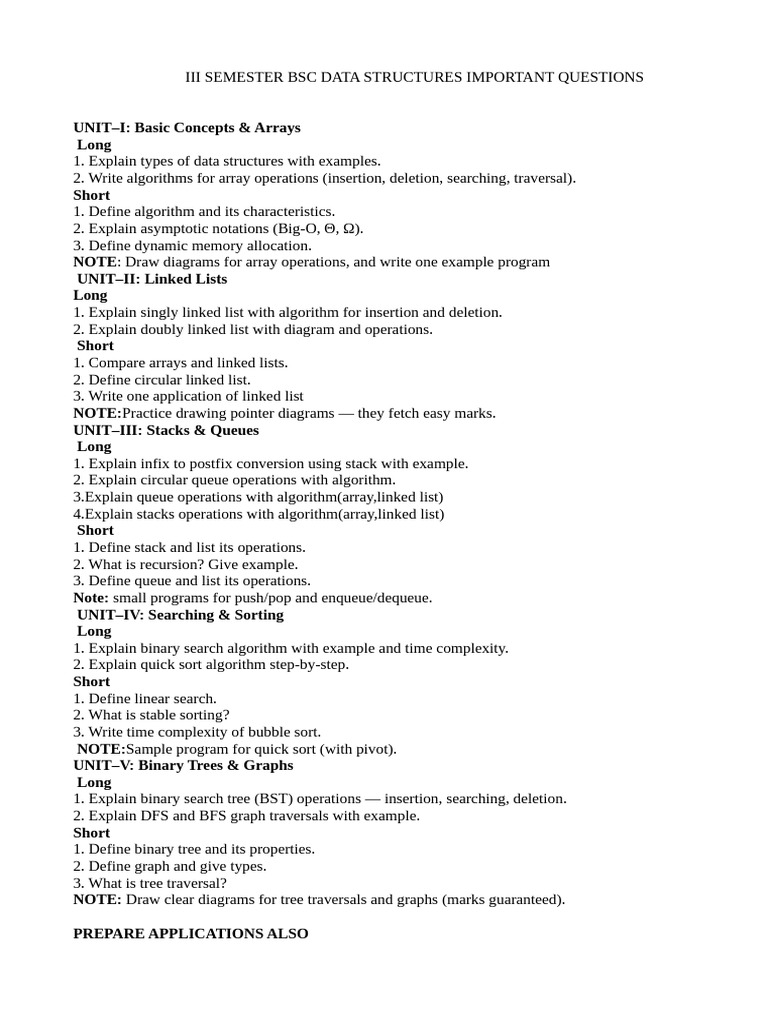 III SEMESTER BSC DATA STRUCTURES IMPORTANT QUESTIONS

UNIT–I: Basic Concepts & Arrays
Long
1. Explain types of data structures with examples.
2. Write algorithms for array operations (insertion, deletion, searching, traversal).
Short
1. Define algorithm and its characteristics.
2. Explain asymptotic notations (Big-O, Θ, Ω).
3. Define dynamic memory allocation.
NOTE: Draw diagrams for array operations, and write one example program
UNIT–II: Linked Lists
Long
1. Explain singly linked list with algorithm for insertion and deletion.
2. Explain doubly linked list with diagram and operations.
Short
1. Compare arrays and linked lists.
2. Define circular linked list.
3. Write one application of linked list
NOTE:Practice drawing pointer diagrams — they fetch easy marks.
UNIT–III: Stacks & Queues
Long
1. Explain infix to postfix conversion using stack with example.
2. Explain circular queue operations with algorithm.
3.Explain queue operations with algorithm(array,linked list)
4.Explain stacks operations with algorithm(array,linked list)
Short
1. Define stack and list its operations.
2. What is recursion? Give example.
3. Define queue and list its operations.
Note: small programs for push/pop and enqueue/dequeue.
UNIT–IV: Searching & Sorting
Long
1. Explain binary search algorithm with example and time complexity.
2. Explain quick sort algorithm step-by-step.
Short
1. Define linear search.
2. What is stable sorting?
3. Write time complexity of bubble sort.
NOTE:Sample program for quick sort (with pivot).
UNIT–V: Binary Trees & Graphs
Long
1. Explain binary search tree (BST) operations — insertion, searching, deletion.
2. Explain DFS and BFS graph traversals with example.
Short
1. Define binary tree and its properties.
2. Define graph and give types.
3. What is tree traversal?
NOTE: Draw clear diagrams for tree traversals and graphs (marks guaranteed).

PREPARE APPLICATIONS ALSO